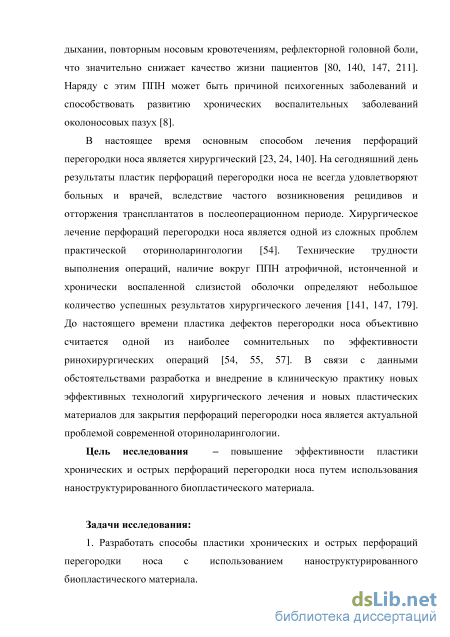 дыхании, повторным носовым кровотечениям, рефлекторной головной боли, что значительно снижает качество жизни пациентов [80, 140, 147, 211]. Наряду с этим ППН может быть причиной психогенных заболеваний и способствовать развитию хронических воспалительных заболеваний околоносовых пазух [8].

В настоящее время основным способом лечения перфораций перегородки носа является хирургический [23, 24, 140]. На сегодняшний день результаты пластик перфораций перегородки носа не всегда удовлетворяют больных и врачей, вследствие частого возникновения рецидивов и отторжения трансплантатов в послеоперационном периоде. Хирургическое лечение перфораций перегородки носа является одной из сложных проблем практической оториноларингологии [54]. Технические трудности выполнения операций, наличие вокруг ППН атрофичной, истонченной и хронически воспаленной слизистой оболочки определяют небольшое количество успешных результатов хирургического лечения [141, 147, 179]. До настоящего времени пластика дефектов перегородки носа объективно считается одной из наиболее сомнительных по эффективности ринохирургических операций [54, 55, 57]. В связи с данными обстоятельствами разработка и внедрение в клиническую практику новых эффективных технологий хирургического лечения и новых пластических материалов для закрытия перфораций перегородки носа является актуальной проблемой современной оториноларингологии.

Цель исследования – повышение эффективности пластики хронических и острых перфораций перегородки носа путем использования наноструктурированного биопластического материала.

Задачи исследования:

1. Разработать способы пластики хронических и острых перфораций перегородки носа с использованием наноструктурированного биопластического материала.

dsLib.net
библиотека диссертаций